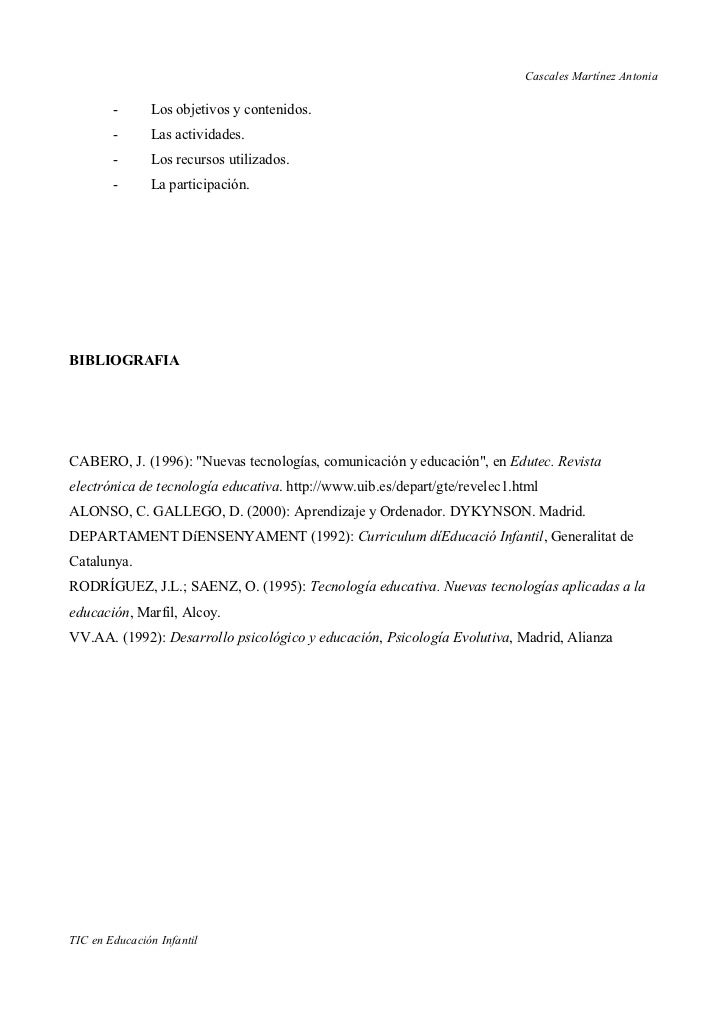 Cascales Martínez Antonia

- Los objetivos y contenidos.
- Las actividades.
- Los recursos utilizados.
- La participación.

BIBLIOGRAFIA

CABERO, J. (1996): "Nuevas tecnologías, comunicación y educación", en Edutec. Revista electrónica de tecnología educativa. http://www.uib.es/depart/gte/revelec1.html
ALONSO, C. GALLEGO, D. (2000): Aprendizaje y Ordenador. DYKYNSON. Madrid.
DEPARTAMENT DíENSENYAMENT (1992): Curriculum díEducació Infantil, Generalitat de Catalunya.
RODRÍGUEZ, J.L.; SAENZ, O. (1995): Tecnología educativa. Nuevas tecnologías aplicadas a la educación, Marfil, Alcoy.
VV.AA. (1992): Desarrollo psicológico y educación, Psicología Evolutiva, Madrid, Alianza

TIC en Educación Infantil